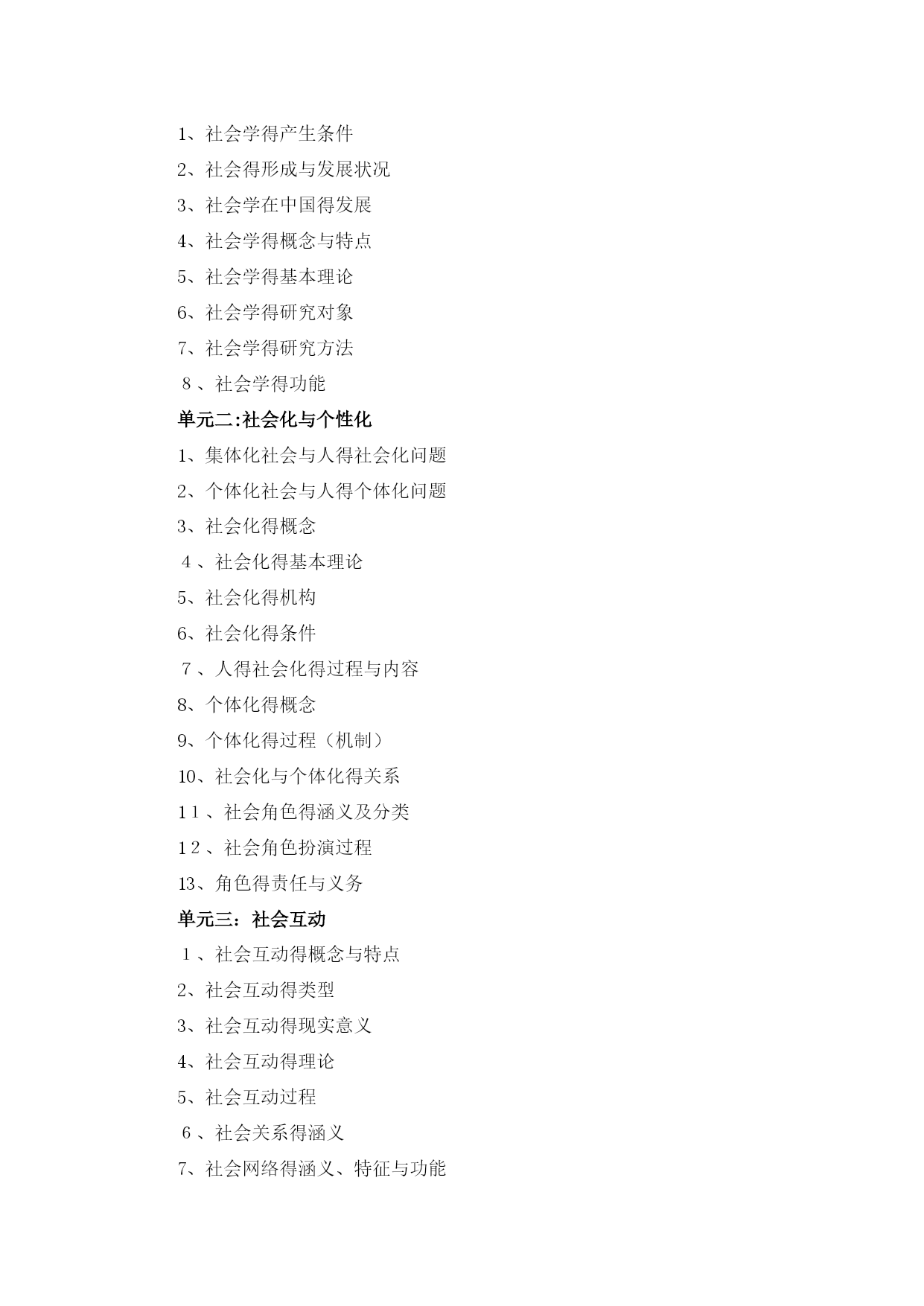 1、社会学得产生条件

2、社会得形成与发展状况

3、社会学在中国得发展

4、社会学得概念与特点

5、社会学得基本理论

6、社会学得研究对象

7、社会学得研究方法

8、社会学得功能

单元二:社会化与个性化

1、集体化社会与人得社会化问题

2、个体化社会与人得个体化问题

3、社会化得概念

4、社会化得基本理论

5、社会化得机构

6、社会化得条件

7、人得社会化得过程与内容

8、个体化得概念

9、个体化得过程（机制）

10、社会化与个体化得关系

11、社会角色得涵义及分类

12、社会角色扮演过程

13、角色得责任与义务

单元三：社会互动

1、社会互动得概念与特点

2、社会互动得类型

3、社会互动得现实意义

4、社会互动得理论

5、社会互动过程

6、社会关系得涵义

7、社会网络得涵义、特征与功能